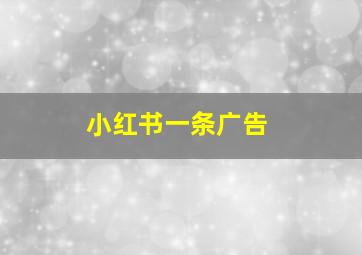 小红书一条广告